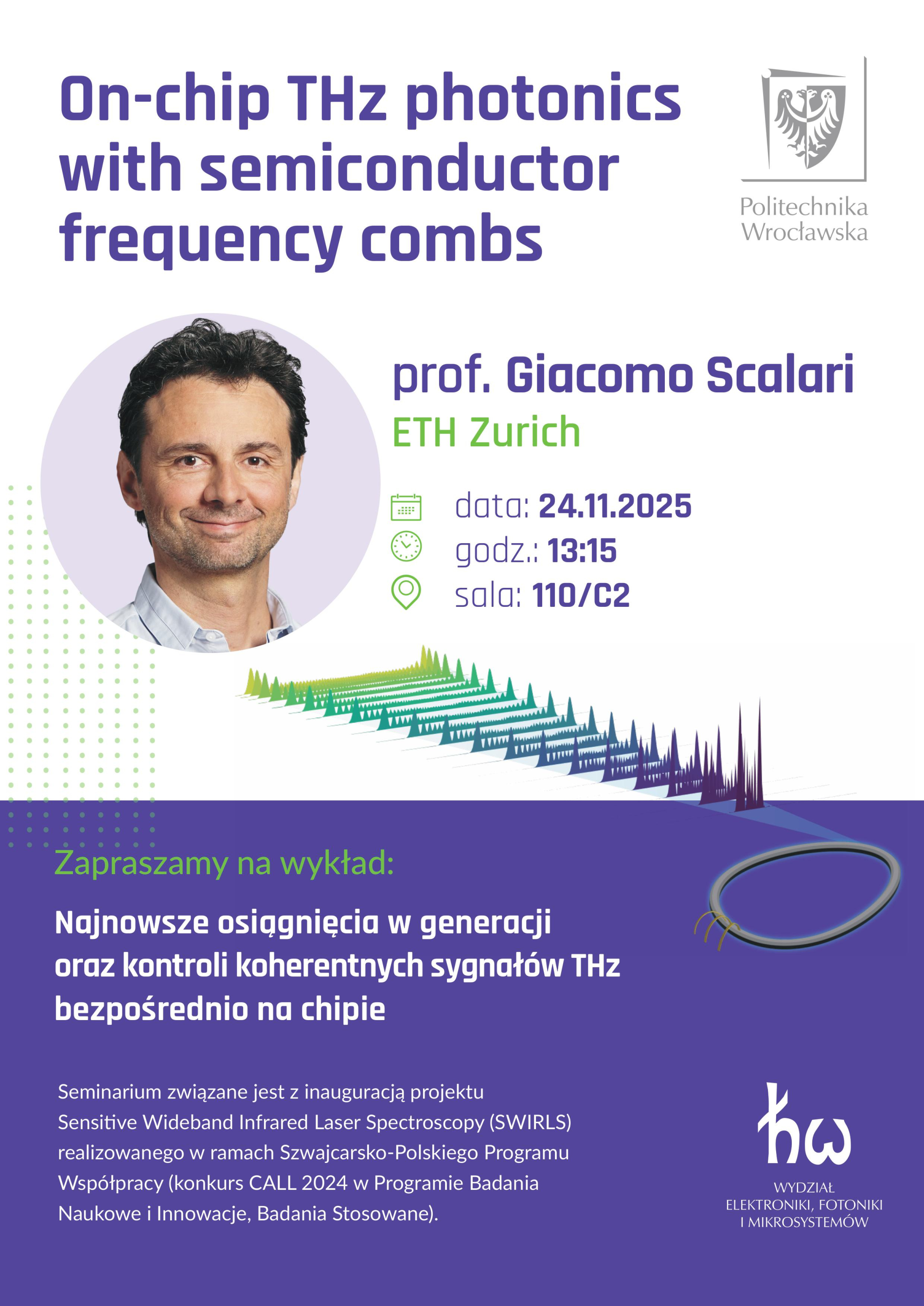 On-chip THz photonics with semiconductor frequency combs

Politechnika
Wrocławska

prof. Giacomo Scalari
ETH Zurich

data: 24.11.2025
godz.: 13:15
sala: 110/C2

Zapraszamy na wykład:

Najnowsze osiągnięcia w generacji oraz kontroli koherentnych sygnałów THz bezpośrednio na chipie

Seminarium związane jest z inauguracją projektu Sensitive Wideband Infrared Laser Spectroscopy (SWIRLS) realizowanego w ramach Szwajcarsko-Polskiego Programu Współpracy (konkurs CALL 2024 w Programie Badania Naukowe i Innowacje, Badania Stosowane).

WYDZIAŁ
ELEKTRONIKI, FOTONIKI
I MIKROSYSTEMÓW